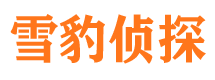 雪豹侦探